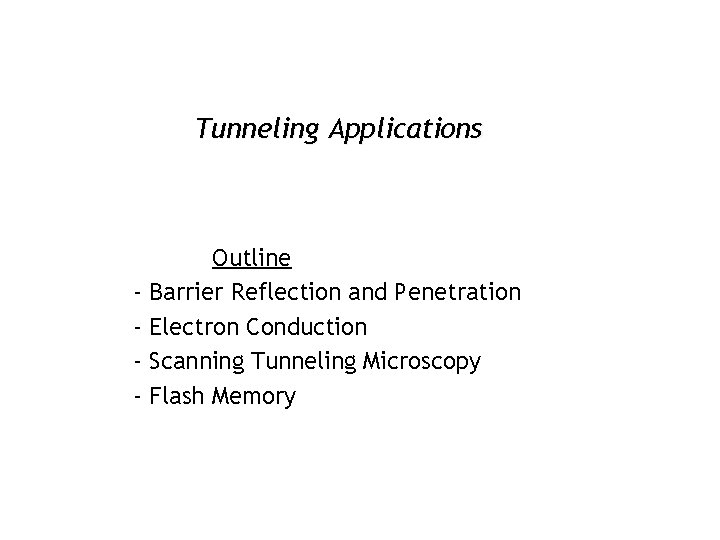 Tunneling Applications

Outline
- Barrier Reflection and Penetration
- Electron Conduction
- Scanning Tunneling Microscopy
- Flash Memory